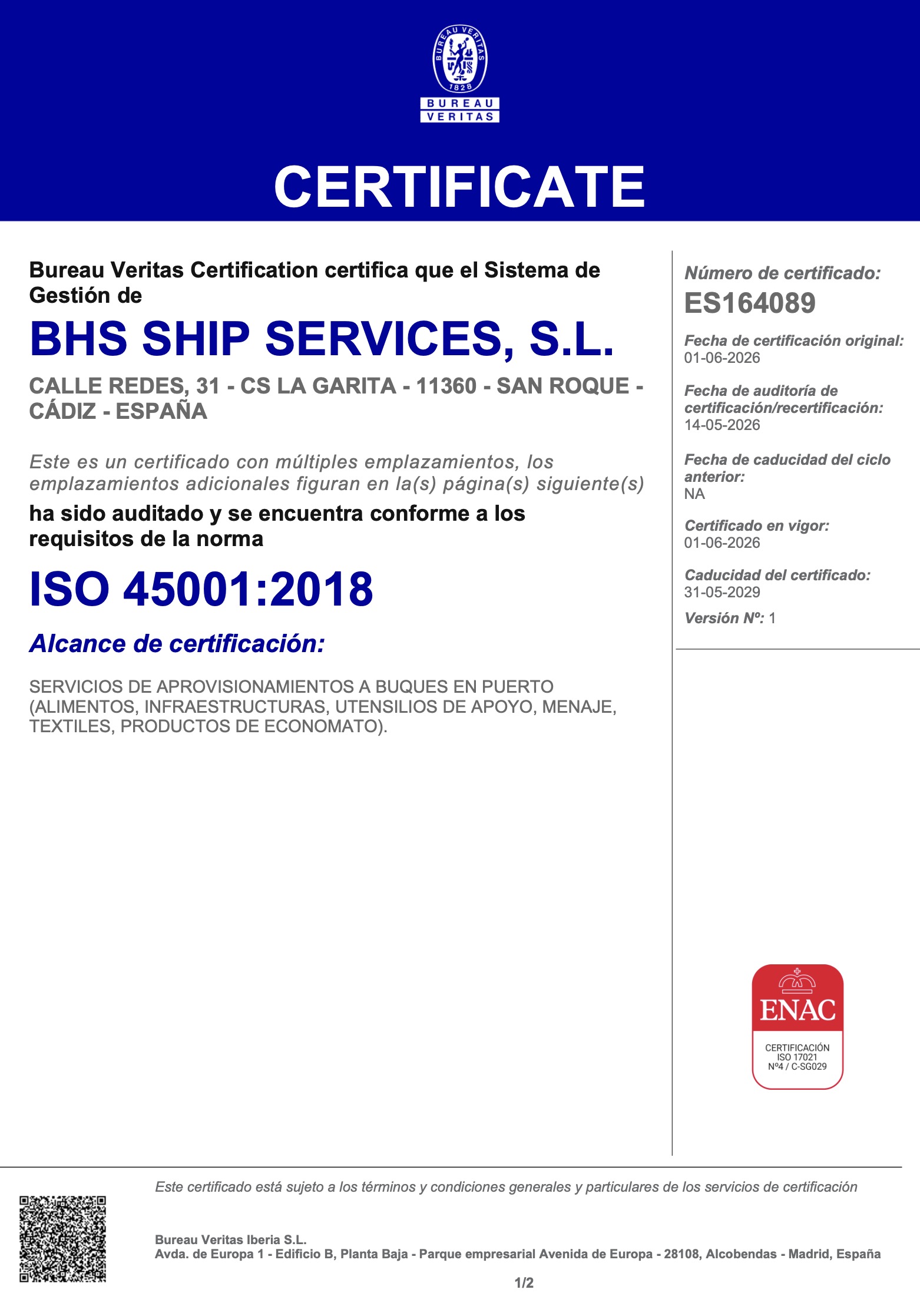 BUREAU VERITAS
1828
BUREAU
VERITAS

CERTIFICATE

Bureau Veritas Certification certifica que el Sistema de Gestión de

BHS SHIP SERVICES, S.L.

CALLE REDES, 31 - CS LA GARITA - 11360 - SAN ROQUE - CÁDIZ - ESPAÑA

Este es un certificado con múltiples emplazamientos, los emplazamientos adicionales figuran en la(s) página(s) siguiente(s)

ha sido auditado y se encuentra conforme a los requisitos de la norma

ISO 45001:2018

Alcance de certificación:

SERVICIOS DE APROVISIONAMIENTOS A BUQUES EN PUERTO (ALIMENTOS, INFRAESTRUCTURAS, UTENSILIOS DE APOYO, MENAJE, TEXTILES, PRODUCTOS DE ECONOMATO).

Número de certificado:
ES164089

Fecha de certificación original:
01-06-2026

Fecha de auditoría de certificación/recertificación:
14-05-2026

Fecha de caducidad del ciclo anterior:
NA

Certificado en vigor:
01-06-2026

Caducidad del certificado:
31-05-2029

Versión Nº: 1

ENAC
CERTIFICACIÓN
ISO 17021
Nº4 / C-SG029

Este certificado está sujeto a los términos y condiciones generales y particulares de los servicios de certificación

Bureau Veritas Iberia S.L.
Avda. de Europa 1 - Edificio B, Planta Baja - Parque empresarial Avenida de Europa - 28108, Alcobendas - Madrid, España

1/2